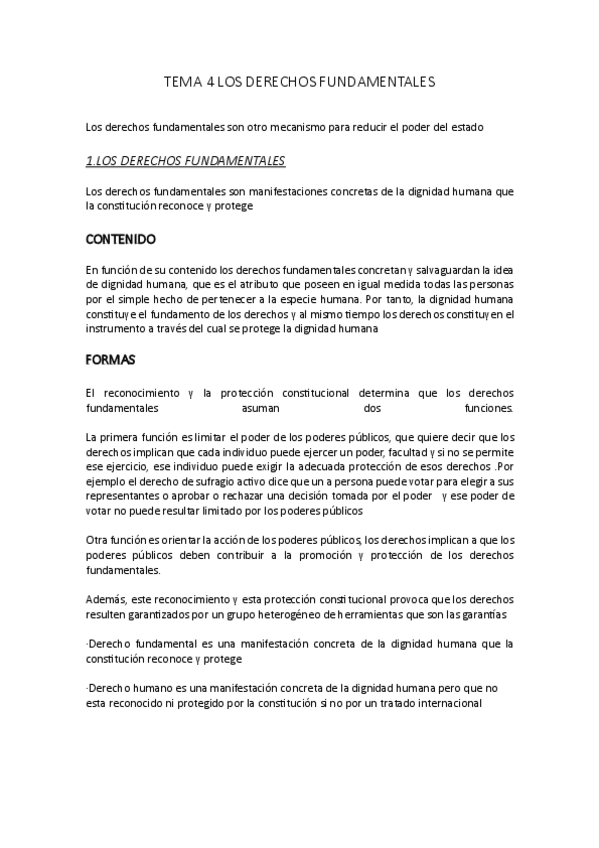 TEMA 4 LOS DERECHOS FUNDAMENTALES

Los derechos fundamentales son otro mecanismo para reducir el poder del estado

1.LOS DERECHOS FUNDAMENTALES

Los derechos fundamentales son manifestaciones concretas de la dignidad humana que la constitución reconoce y protege

CONTENIDO

En función de su contenido los derechos fundamentales concretan y salvaguardan la idea de dignidad humana, que es el atributo que poseen en igual medida todas las personas por el simple hecho de pertenecer a la especie humana. Por tanto, la dignidad humana constituye el fundamento de los derechos y al mismo tiempo los derechos constituyen el instrumento a través del cual se protege la dignidad humana

FORMAS

El reconocimiento y la protección constitucional determina que los derechos fundamentales asuman dos funciones.

La primera función es limitar el poder de los poderes públicos, que quiere decir que los derechos implican que cada individuo puede ejercer un poder, facultad y si no se permite ese ejercicio, ese individuo puede exigir la adecuada protección de esos derechos .Por ejemplo el derecho de sufragio activo dice que un a persona puede votar para elegir a sus representantes o aprobar o rechazar una decisión tomada por el poder y ese poder de votar no puede resultar limitado por los poderes públicos

Otra función es orientar la acción de los poderes públicos, los derechos implican a que los poderes públicos deben contribuir a la promoción y protección de los derechos fundamentales.

Además, este reconocimiento y esta protección constitucional provoca que los derechos resulten garantizados por un grupo heterogéneo de herramientas que son las garantías

·Derecho fundamental es una manifestación concreta de la dignidad humana que la constitución reconoce y protege

·Derecho humano es una manifestación concreta de la dignidad humana pero que no esta reconocido ni protegido por la constitución si no por un tratado internacional